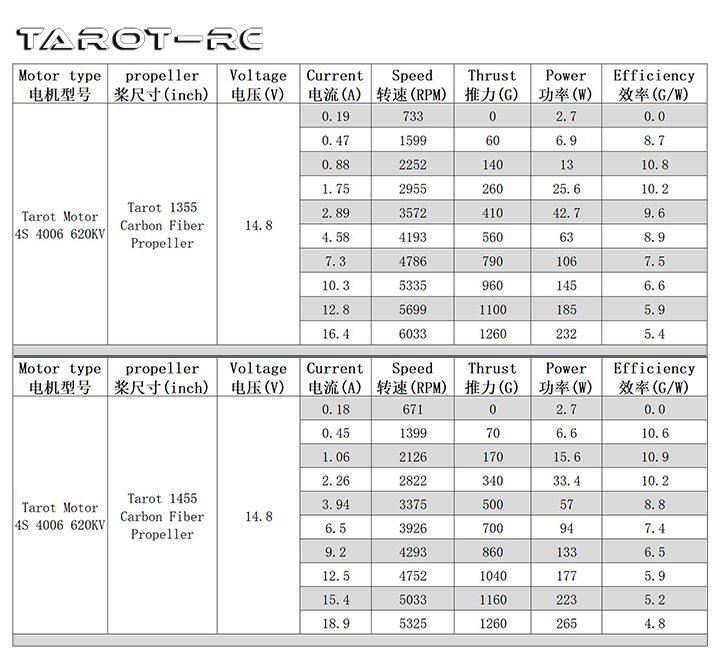 TAROT-RC

| Motor type 电机型号 | propeller 桨尺寸(inch) | Voltage 电压(V) | Current 电流(A) | Speed 转速(RPM) | Thrust 推力(G) | Power 功率(W) | Efficiency 效率(G/W) |
|---|---|---|---|---|---|---|---|
| Tarot Motor 4S 4006 620KV | Tarot 1355 Carbon Fiber Propeller | 14.8 | 0.19 | 733 | 0 | 2.7 | 0.0 |
| | | | 0.47 | 1599 | 60 | 6.9 | 8.7 |
| | | | 0.88 | 2252 | 140 | 13 | 10.8 |
| | | | 1.75 | 2955 | 260 | 25.6 | 10.2 |
| | | | 2.89 | 3572 | 410 | 42.7 | 9.6 |
| | | | 4.58 | 4193 | 560 | 63 | 8.9 |
| | | | 7.3 | 4786 | 790 | 106 | 7.5 |
| | | | 10.3 | 5335 | 960 | 145 | 6.6 |
| | | | 12.8 | 5699 | 1100 | 185 | 5.9 |
| | | | 16.4 | 6033 | 1260 | 232 | 5.4 |

| Motor type 电机型号 | propeller 桨尺寸(inch) | Voltage 电压(V) | Current 电流(A) | Speed 转速(RPM) | Thrust 推力(G) | Power 功率(W) | Efficiency 效率(G/W) |
|---|---|---|---|---|---|---|---|
| Tarot Motor 4S 4006 620KV | Tarot 1455 Carbon Fiber Propeller | 14.8 | 0.18 | 671 | 0 | 2.7 | 0.0 |
| | | | 0.45 | 1399 | 70 | 6.6 | 10.6 |
| | | | 1.06 | 2126 | 170 | 15.6 | 10.9 |
| | | | 2.26 | 2822 | 340 | 33.4 | 10.2 |
| | | | 3.94 | 3375 | 500 | 57 | 8.8 |
| | | | 6.5 | 3926 | 700 | 94 | 7.4 |
| | | | 9.2 | 4293 | 860 | 133 | 6.5 |
| | | | 12.5 | 4752 | 1040 | 177 | 5.9 |
| | | | 15.4 | 5033 | 1160 | 223 | 5.2 |
| | | | 18.9 | 5325 | 1260 | 265 | 4.8 |